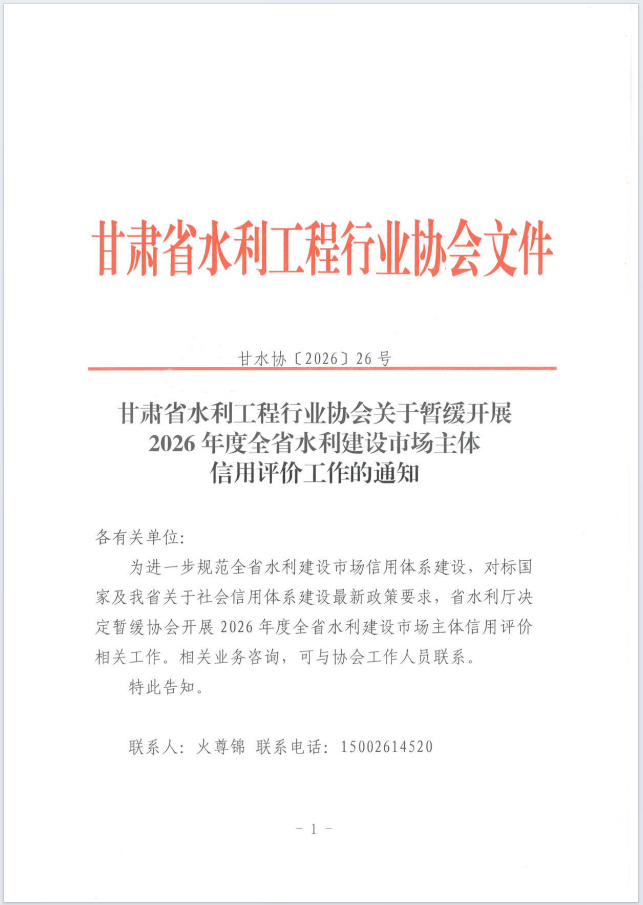 甘肃省水利工程行业协会文件

甘水协〔2026〕26号

甘肃省水利工程行业协会关于暂缓开展2026年度全省水利建设市场主体信用评价工作的通知

各有关单位：

为进一步规范全省水利建设市场信用体系建设，对标国家及我省关于社会信用体系建设最新政策要求，省水利厅决定暂缓协会开展2026年度全省水利建设市场主体信用评价相关工作。相关业务咨询，可与协会工作人员联系。

特此告知。

联系人：火尊锦 联系电话：15002614520

－1－